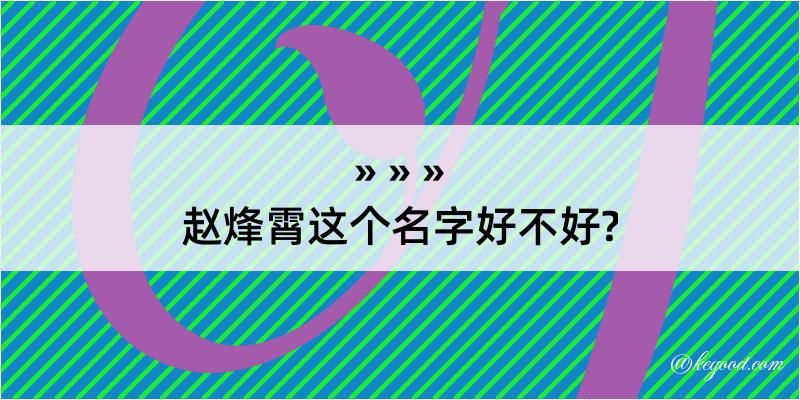 » » »
赵烽霄这个名字好不好?

@kegood.com